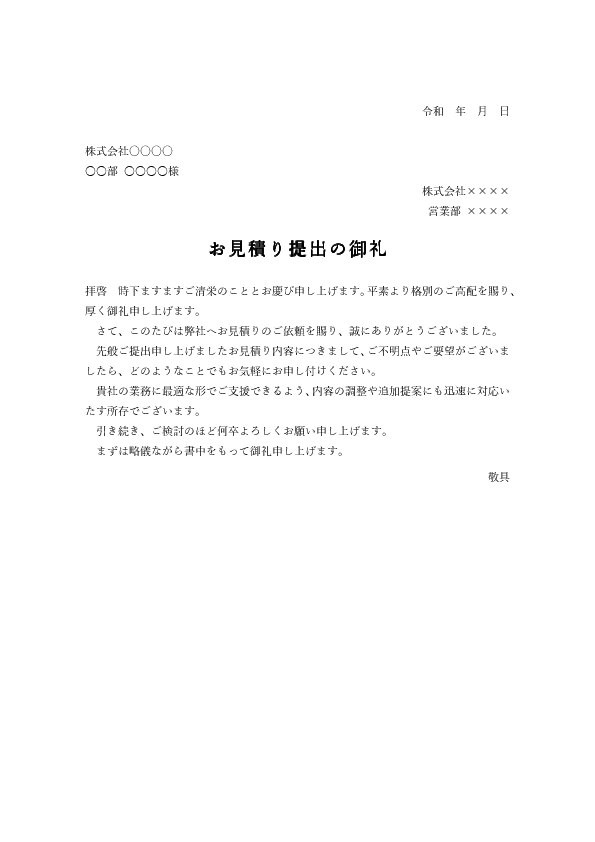 令和　年　月　日

株式会社○○○○
○○部　○○○○様

株式会社××××
営業部　××××

お見積り提出の御礼

拝啓　時下ますますご清栄のこととお慶び申し上げます。平素より格別のご高配を賜り、厚く御礼申し上げます。

さて、このたびは弊社へお見積りのご依頼を賜り、誠にありがとうございました。

先般ご提出申し上げましたお見積り内容につきまして、ご不明点やご要望がございましたら、どのようなことでもお気軽にお申し付けください。

貴社の業務に最適な形でご支援できるよう、内容の調整や追加提案にも迅速に対応いたす所存でございます。

引き続き、ご検討のほど何卒よろしくお願い申し上げます。

まずは略儀ながら書中をもって御礼申し上げます。

敬具